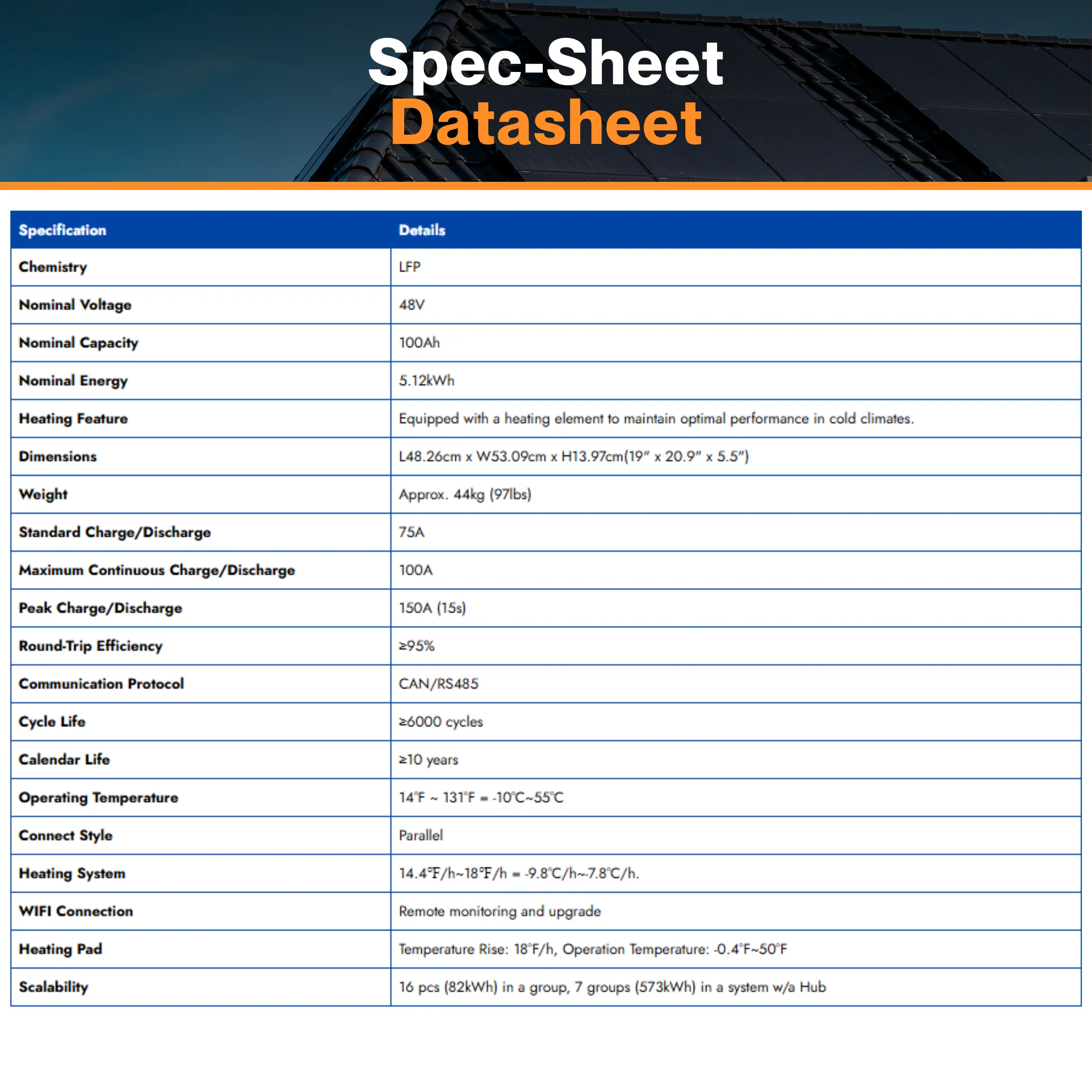 Spec-Sheet
Datasheet

| Specification | Details |
|---|---|
| Chemistry | LFP |
| Nominal Voltage | 48V |
| Nominal Capacity | 100Ah |
| Nominal Energy | 5.12kWh |
| Heating Feature | Equipped with a heating element to maintain optimal performance in cold climates. |
| Dimensions | L48.26cm x W53.09cm x H13.97cm(19" x 20.9" x 5.5") |
| Weight | Approx. 44kg (97lbs) |
| Standard Charge/Discharge | 75A |
| Maximum Continuous Charge/Discharge | 100A |
| Peak Charge/Discharge | 150A (15s) |
| Round-Trip Efficiency | ≥95% |
| Communication Protocol | CAN/RS485 |
| Cycle Life | ≥6000 cycles |
| Calendar Life | ≥10 years |
| Operating Temperature | 14°F ~ 131°F = -10°C~55°C |
| Connect Style | Parallel |
| Heating System | 14.4°F/h~18°F/h = -9.8°C/h~-7.8°C/h. |
| WIFI Connection | Remote monitoring and upgrade |
| Heating Pad | Temperature Rise: 18°F/h, Operation Temperature: -0.4°F~50°F |
| Scalability | 16 pcs (82kWh) in a group, 7 groups (573kWh) in a system w/a Hub |